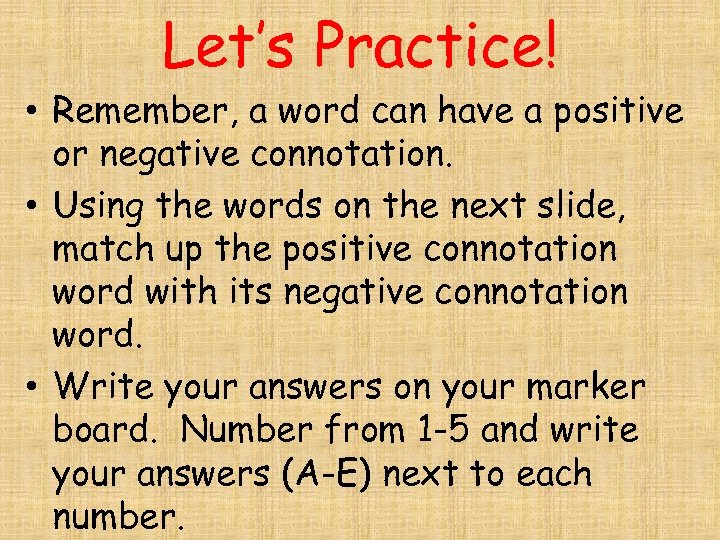 Let's Practice!

• Remember, a word can have a positive or negative connotation.

• Using the words on the next slide, match up the positive connotation word with its negative connotation word.

• Write your answers on your marker board. Number from 1-5 and write your answers (A-E) next to each number.